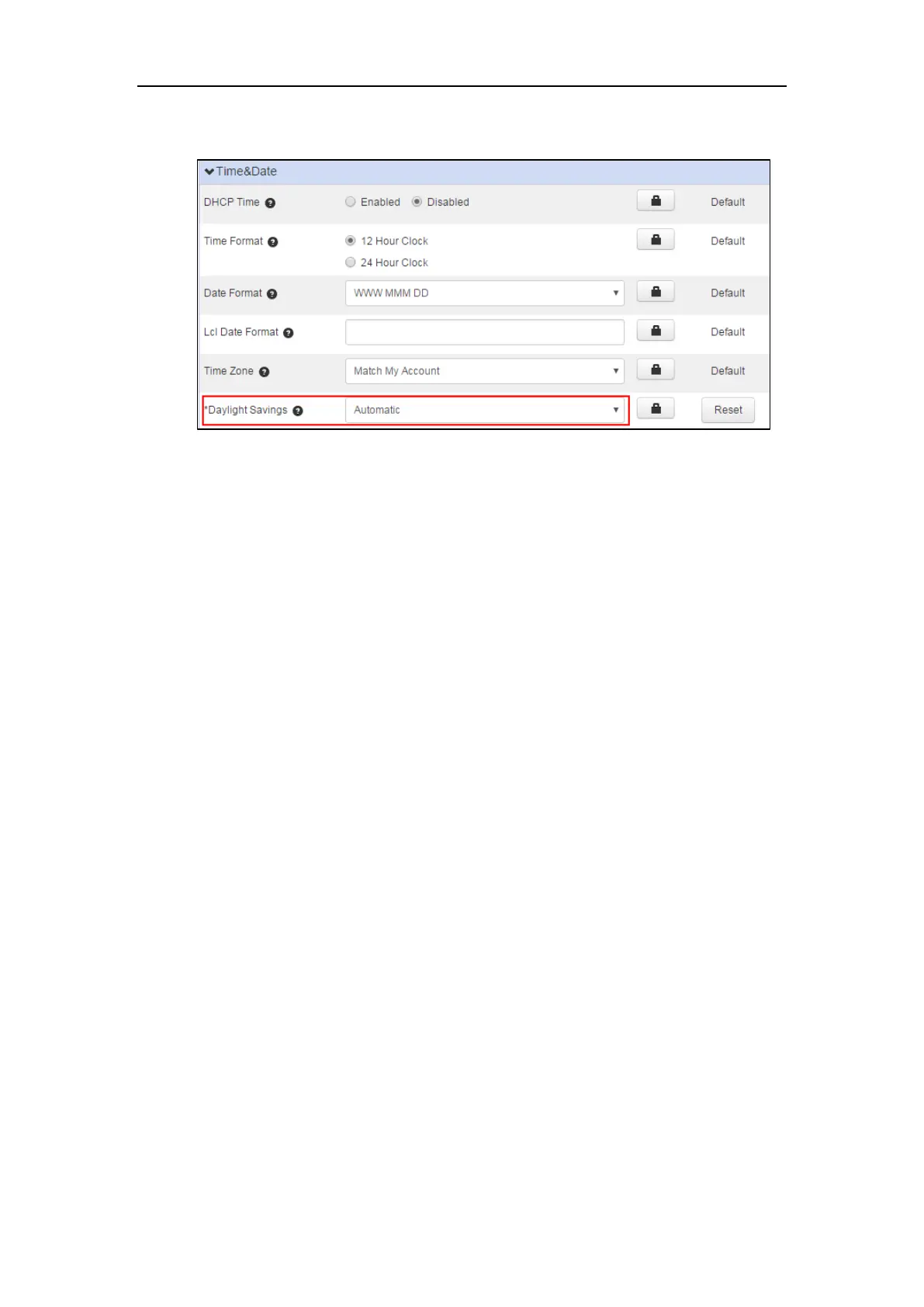 Time&Date

DHCP Time Enabled Disabled Default

Time Format 12 Hour Clock 24 Hour Clock Default

Date Format WWW MMM DD Default

Lcl Date Format Default

Time Zone Match My Account Default

*Daylight Savings Automatic Reset